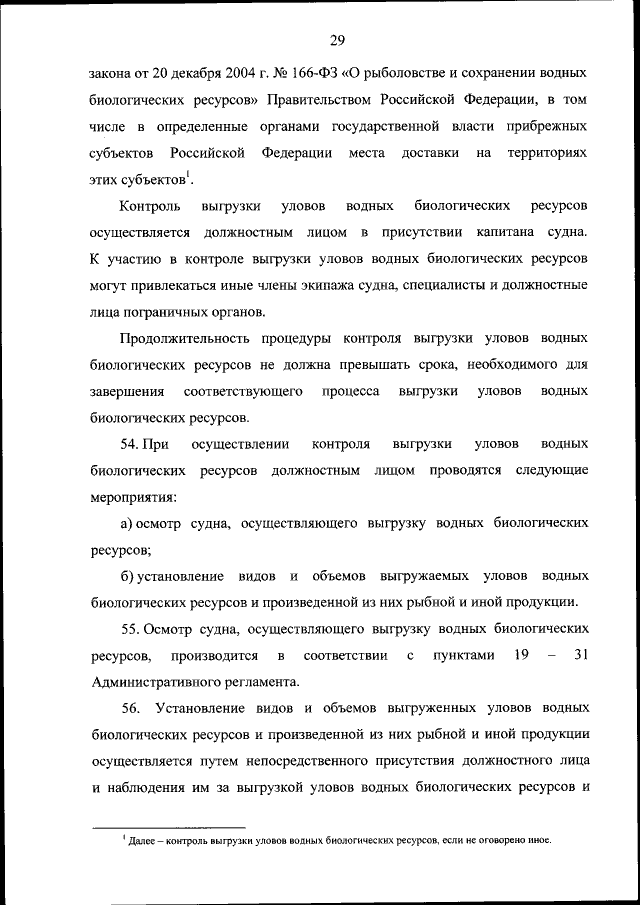 29

закона от 20 декабря 2004 г. № 166-ФЗ «О рыболовстве и сохранении водных биологических ресурсов» Правительством Российской Федерации, в том числе в определенные органами государственной власти прибрежных субъектов Российской Федерации места доставки на территориях этих субъектов$^1$.

Контроль выгрузки уловов водных биологических ресурсов осуществляется должностным лицом в присутствии капитана судна. К участию в контроле выгрузки уловов водных биологических ресурсов могут привлекаться иные члены экипажа судна, специалисты и должностные лица пограничных органов.

Продолжительность процедуры контроля выгрузки уловов водных биологических ресурсов не должна превышать срока, необходимого для завершения соответствующего процесса выгрузки уловов водных биологических ресурсов.

54. При осуществлении контроля выгрузки уловов водных биологических ресурсов должностным лицом проводятся следующие мероприятия:

а) осмотр судна, осуществляющего выгрузку водных биологических ресурсов;

б) установление видов и объемов выгружаемых уловов водных биологических ресурсов и произведенной из них рыбной и иной продукции.

55. Осмотр судна, осуществляющего выгрузку водных биологических ресурсов, производится в соответствии с пунктами 19 – 31 Административного регламента.

56. Установление видов и объемов выгруженных уловов водных биологических ресурсов и произведенной из них рыбной и иной продукции осуществляется путем непосредственного присутствия должностного лица и наблюдения им за выгрузкой уловов водных биологических ресурсов и

$^1$ Далее – контроль выгрузки уловов водных биологических ресурсов, если не оговорено иное.